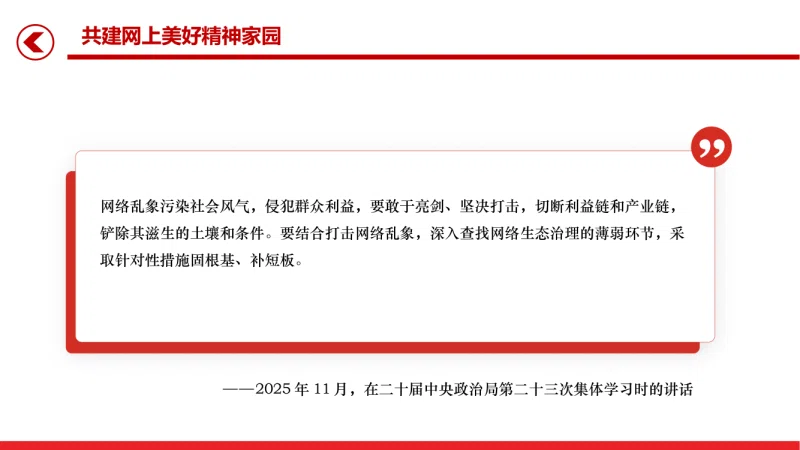 共建网上美好精神家园

网络乱象污染社会风气，侵犯群众利益，要敢于亮剑、坚决打击，切断利益链和产业链，铲除其滋生的土壤和条件。要结合打击网络乱象，深入查找网络生态治理的薄弱环节，采取针对性措施固根基、补短板。

——2025年11月，在二十届中央政治局第二十三次集体学习时的讲话